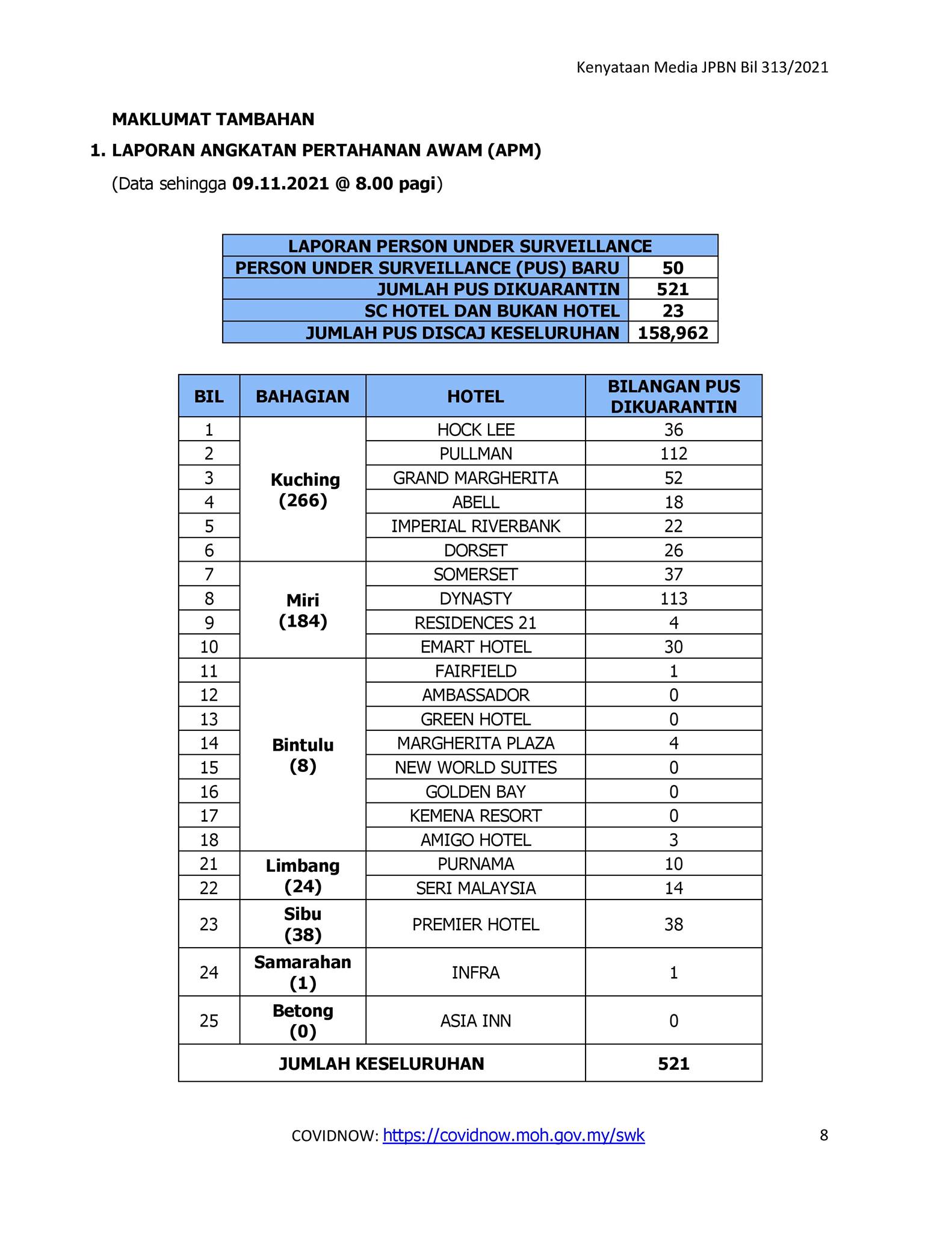 Kenyataan Media JPBN Bil 313/2021

MAKLUMAT TAMBAHAN

1. LAPORAN ANGKATAN PERTAHANAN AWAM (APM)

(Data sehingga 09.11.2021 @ 8.00 pagi)

| LAPORAN PERSON UNDER SURVEILLANCE | |
|---|---|
| PERSON UNDER SURVEILLANCE (PUS) BARU | 50 |
| JUMLAH PUS DIKUARANTIN | 521 |
| SC HOTEL DAN BUKAN HOTEL | 23 |
| JUMLAH PUS DISCAJ KESELURUHAN | 158,962 |

| BIL | BAHAGIAN | HOTEL | BILANGAN PUS DIKUARANTIN |
|---|---|---|---|
| 1 | Kuching (266) | HOCK LEE | 36 |
| 2 | | PULLMAN | 112 |
| 3 | | GRAND MARGHERITA | 52 |
| 4 | | ABELL | 18 |
| 5 | | IMPERIAL RIVERBANK | 22 |
| 6 | | DORSET | 26 |
| 7 | Miri (184) | SOMERSET | 37 |
| 8 | | DYNASTY | 113 |
| 9 | | RESIDENCES 21 | 4 |
| 10 | | EMART HOTEL | 30 |
| 11 | Bintulu (8) | FAIRFIELD | 1 |
| 12 | | AMBASSADOR | 0 |
| 13 | | GREEN HOTEL | 0 |
| 14 | | MARGHERITA PLAZA | 4 |
| 15 | | NEW WORLD SUITES | 0 |
| 16 | | GOLDEN BAY | 0 |
| 17 | | KEMENA RESORT | 0 |
| 18 | | AMIGO HOTEL | 3 |
| 21 | Limbang (24) | PURNAMA | 10 |
| 22 | | SERI MALAYSIA | 14 |
| 23 | Sibu (38) | PREMIER HOTEL | 38 |
| 24 | Samarahan (1) | INFRA | 1 |
| 25 | Betong (0) | ASIA INN | 0 |
| JUMLAH KESELURUHAN | | | 521 |

COVIDNOW: https://covidnow.moh.gov.my/swk

8